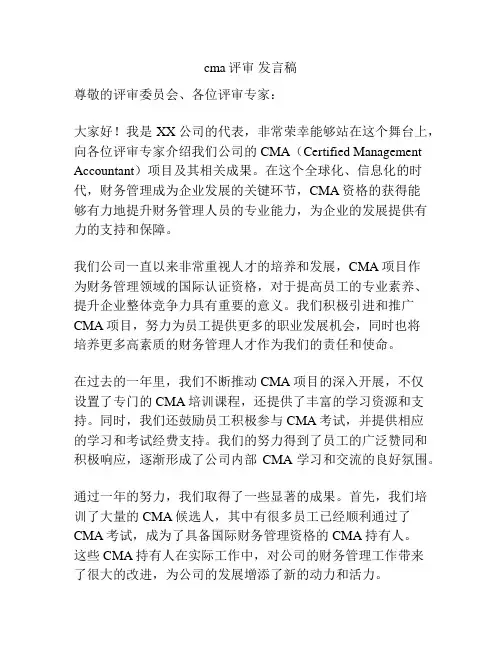 cma 评审 发言稿

尊敬的评审委员会、各位评审专家：

大家好！我是 XX 公司的代表，非常荣幸能够站在这个舞台上，向各位评审专家介绍我们公司的 CMA（Certified Management Accountant）项目及其相关成果。在这个全球化、信息化的时代，财务管理成为企业发展的关键环节，CMA 资格的获得能够有力地提升财务管理人员的专业能力，为企业的发展提供有力的支持和保障。

我们公司一直以来非常重视人才的培养和发展，CMA 项目作为财务管理领域的国际认证资格，对于提高员工的专业素养、提升企业整体竞争力具有重要的意义。我们积极引进和推广 CMA 项目，努力为员工提供更多的职业发展机会，同时也将培养更多高素质的财务管理人才作为我们的责任和使命。

在过去的一年里，我们不断推动 CMA 项目的深入开展，不仅设置了专门的 CMA 培训课程，还提供了丰富的学习资源和支持。同时，我们还鼓励员工积极参与 CMA 考试，并提供相应的学习和考试经费支持。我们的努力得到了员工的广泛赞同和积极响应，逐渐形成了公司内部 CMA 学习和交流的良好氛围。

通过一年的努力，我们取得了一些显著的成果。首先，我们培训了大量的 CMA 候选人，其中有很多员工已经顺利通过了 CMA 考试，成为了具备国际财务管理资格的 CMA 持有人。这些 CMA 持有人在实际工作中，对公司的财务管理工作带来了很大的改进，为公司的发展增添了新的动力和活力。